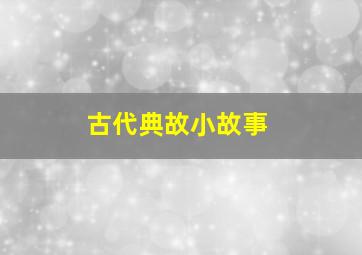 古代典故小故事